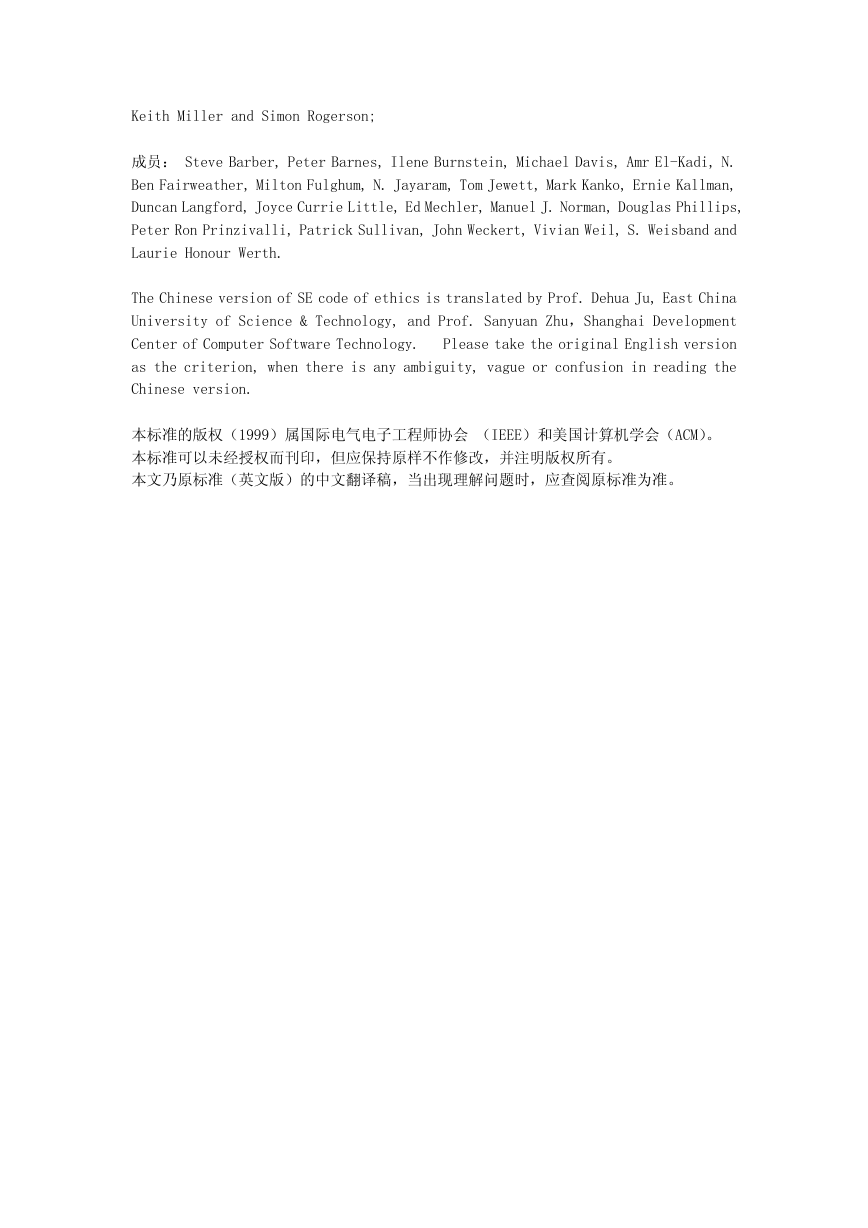 Keith Miller and Simon Rogerson;

成员： Steve Barber, Peter Barnes, Ilene Burnstein, Michael Davis, Amr El-Kadi, N. Ben Fairweather, Milton Fulghum, N. Jayaram, Tom Jewett, Mark Kanko, Ernie Kallman, Duncan Langford, Joyce Currie Little, Ed Mechler, Manuel J. Norman, Douglas Phillips, Peter Ron Prinzivalli, Patrick Sullivan, John Weckert, Vivian Weil, S. Weisband and Laurie Honour Werth.

The Chinese version of SE code of ethics is translated by Prof. Dehua Ju, East China University of Science & Technology, and Prof. Sanyuan Zhu，Shanghai Development Center of Computer Software Technology. Please take the original English version as the criterion, when there is any ambiguity, vague or confusion in reading the Chinese version.

本标准的版权（1999）属国际电气电子工程师协会 （IEEE）和美国计算机学会（ACM）。
本标准可以未经授权而刊印，但应保持原样不作修改，并注明版权所有。
本文乃原标准（英文版）的中文翻译稿，当出现理解问题时，应查阅原标准为准。